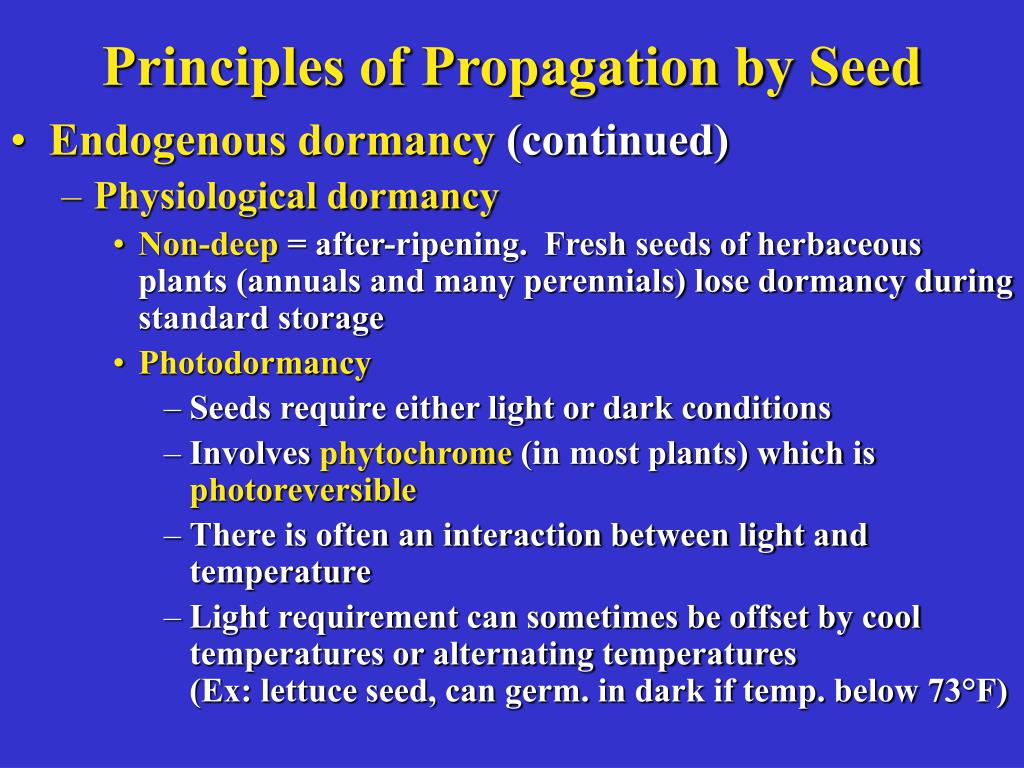 Principles of Propagation by Seed

• Endogenous dormancy (continued)

– Physiological dormancy

• Non-deep = after-ripening. Fresh seeds of herbaceous plants (annuals and many perennials) lose dormancy during standard storage

• Photodormancy

– Seeds require either light or dark conditions

– Involves phytochrome (in most plants) which is photoreversible

– There is often an interaction between light and temperature

– Light requirement can sometimes be offset by cool temperatures or alternating temperatures
(Ex: lettuce seed, can germ. in dark if temp. below 73°F)